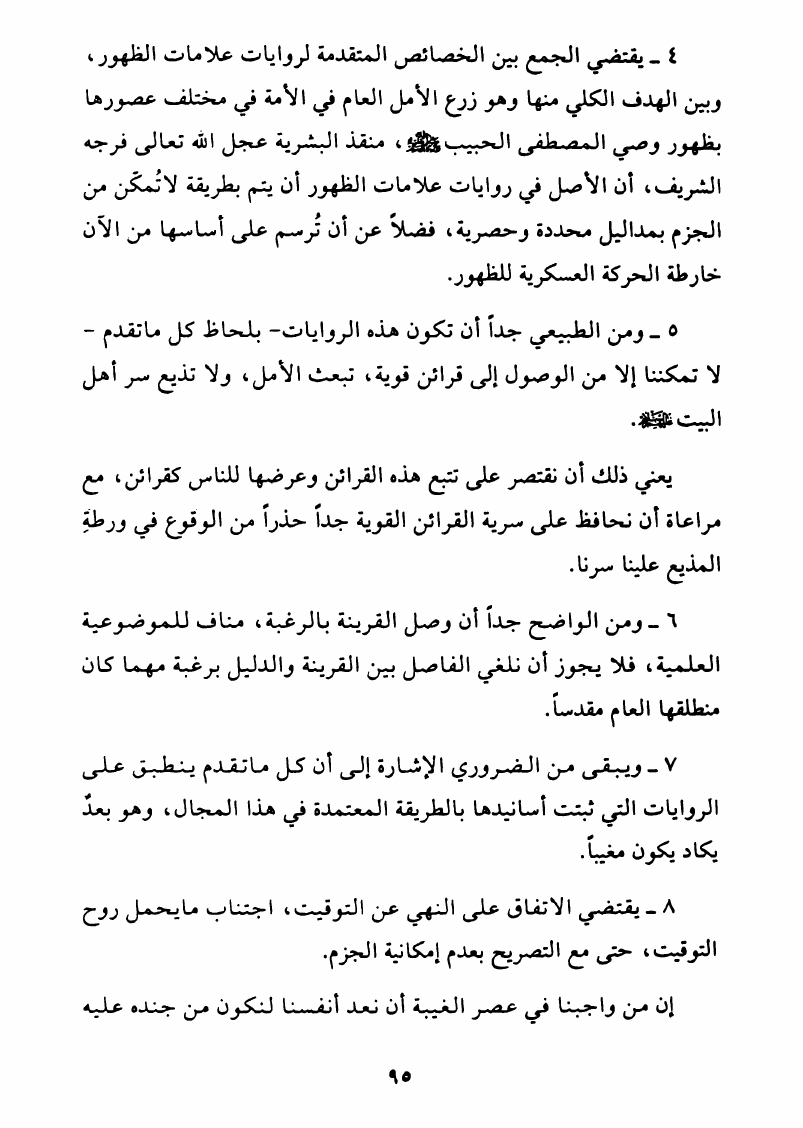 ٤ ـ يقتضي الجمع بين الخصائص المتقدمة لروايات علامات الظهور، وبين الهدف الكلي منها وهو زرع الأمل العام في الأمة في مختلف عصورها بظهور وصي المصطفى الحبيب ﷺ، منقذ البشرية عجل الله تعالى فرجه الشريف، أن الأصل في روايات علامات الظهور أن يتم بطريقة لاتُمكّن من الجزم بمداليل محددة وحصرية، فضلاً عن أن تُرسم على أساسها من الآن خارطة الحركة العسكرية للظهور.

٥ ـ ومن الطبيعي جداً أن تكون هذه الروايات- بلحاظ كل ماتقدم - لا تمكننا إلا من الوصول إلى قرائن قوية، تبعث الأمل، ولا تذيع سر أهل البيت ﷺ.

يعني ذلك أن نقتصر على تتبع هذه القرائن وعرضها للناس كقرائن، مع مراعاة أن نحافظ على سرية القرائن القوية جداً حذراً من الوقوع في ورطةِ المذيع علينا سرنا.

٦ ـ ومن الواضح جداً أن وصل القرينة بالرغبة، مناف للموضوعية العلمية، فلا يجوز أن نلغي الفاصل بين القرينة والدليل برغبة مهما كان منطلقها العام مقدساً.

٧ ـ ويبقى من الضروري الإشارة إلى أن كل ماتقدم ينطبق على الروايات التي ثبتت أسانيدها بالطريقة المعتمدة في هذا المجال، وهو بعدٌ يكاد يكون مغيباً.

٨ ـ يقتضي الاتفاق على النهي عن التوقيت، اجتناب مايحمل روح التوقيت، حتى مع التصريح بعدم إمكانية الجزم.

إن من واجبنا في عصر الغيبة أن نعد أنفسنا لنكون من جنده عليه

٩٥